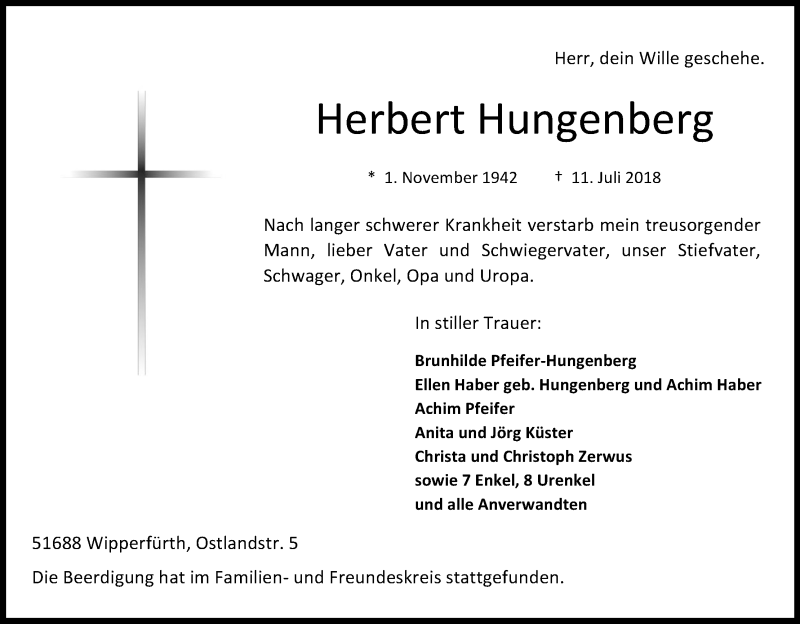 Herr, dein Wille geschehe.

Herbert Hungenberg

* 1. November 1942 † 11. Juli 2018

Nach langer schwerer Krankheit verstarb mein treusorgender Mann, lieber Vater und Schwiegervater, unser Stiefvater, Schwager, Onkel, Opa und Uropa.

In stiller Trauer:

Brunhilde Pfeifer-Hungenberg
Ellen Haber geb. Hungenberg und Achim Haber
Achim Pfeifer
Anita und Jörg Küster
Christa und Christoph Zerwus
sowie 7 Enkel, 8 Urenkel
und alle Anverwandten

51688 Wipperfürth, Ostlandstr. 5

Die Beerdigung hat im Familien- und Freundeskreis stattgefunden.